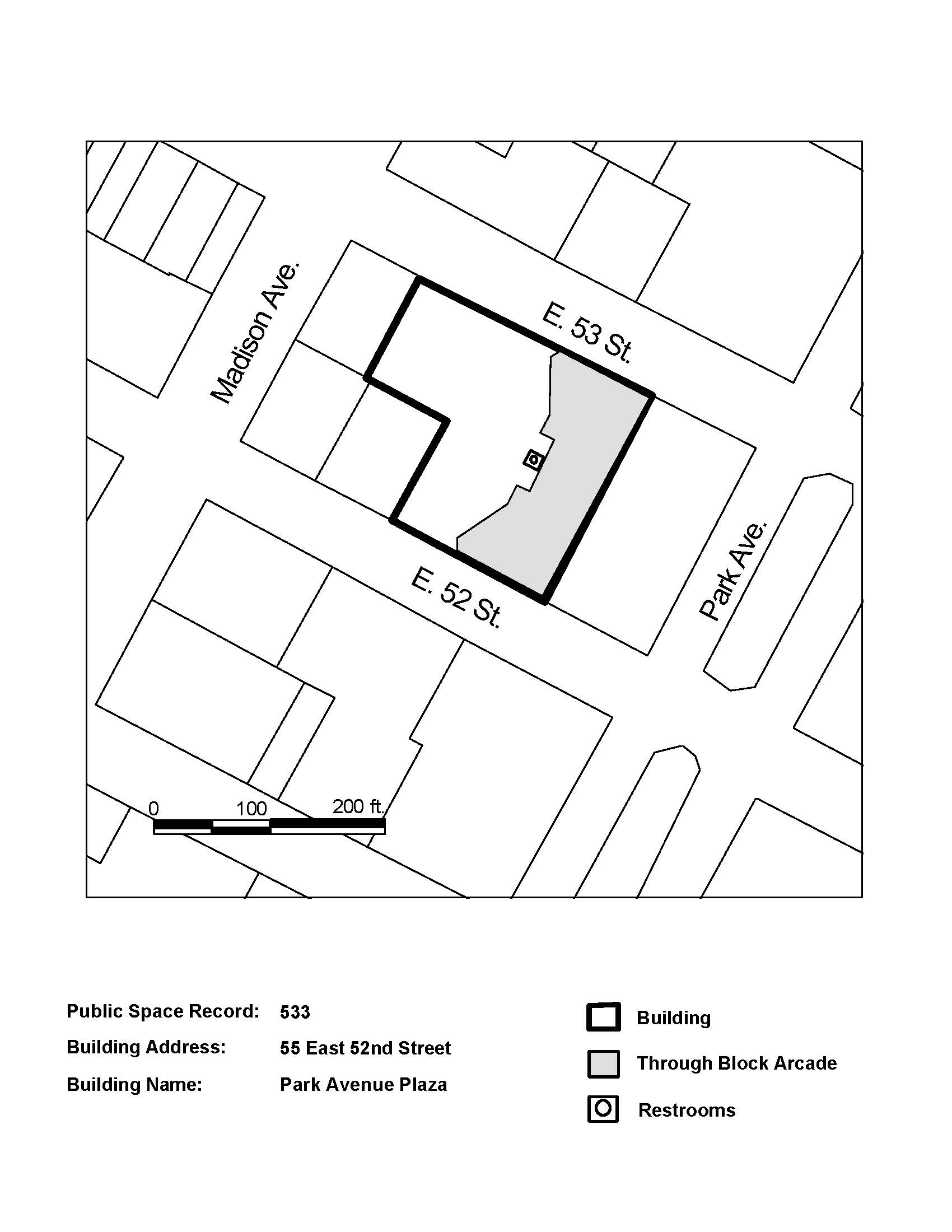 Madison Ave.

E. 53 St.

E. 52 St.

Park Ave.

0 100 200 ft.

Public Space Record: 533

Building Address: 55 East 52nd Street

Building Name: Park Avenue Plaza

Building

Through Block Arcade

Restrooms